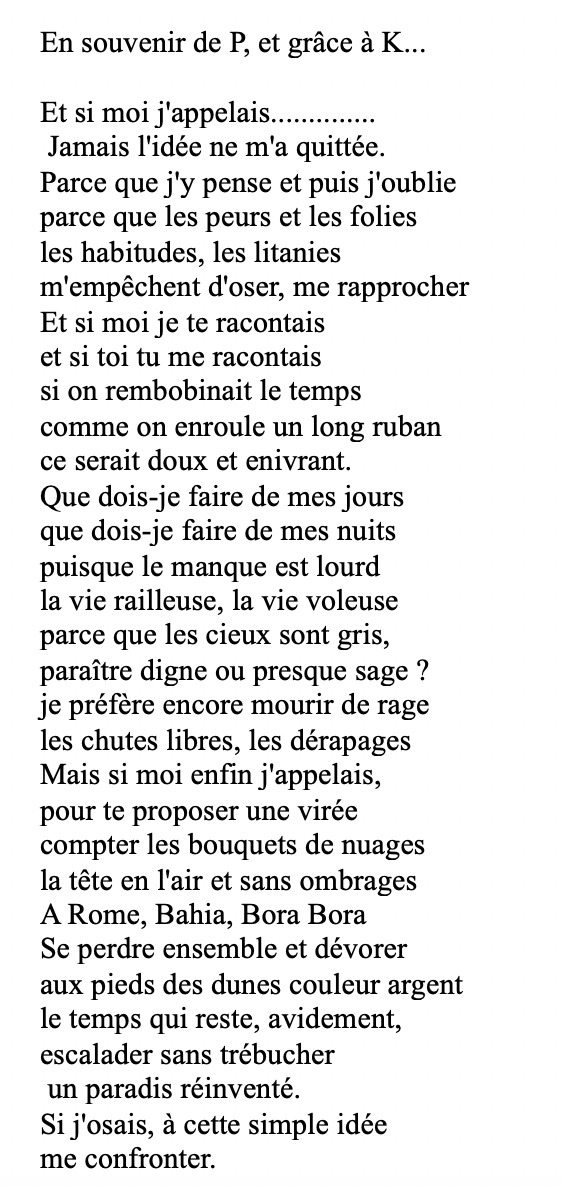 En souvenir de P, et grâce à K...

Et si moi j'appelais..............
Jamais l'idée ne m'a quittée.
Parce que j'y pense et puis j'oublie
parce que les peurs et les folies
les habitudes, les litanies
m'empêchent d'oser, me rapprocher
Et si moi je te racontais
et si toi tu me racontais
si on rembobinait le temps
comme on enroule un long ruban
ce serait doux et enivrant.
Que dois-je faire de mes jours
que dois-je faire de mes nuits
puisque le manque est lourd
la vie railleuse, la vie voleuse
parce que les cieux sont gris,
paraître digne ou presque sage ?
je préfère encore mourir de rage
les chutes libres, les dérapages
Mais si moi enfin j'appelais,
pour te proposer une virée
compter les bouquets de nuages
la tête en l'air et sans ombrages
A Rome, Bahia, Bora Bora
Se perdre ensemble et dévorer
aux pieds des dunes couleur argent
le temps qui reste, avidement,
escalader sans trébucher
un paradis réinventé.
Si j'osais, à cette simple idée
me confronter.